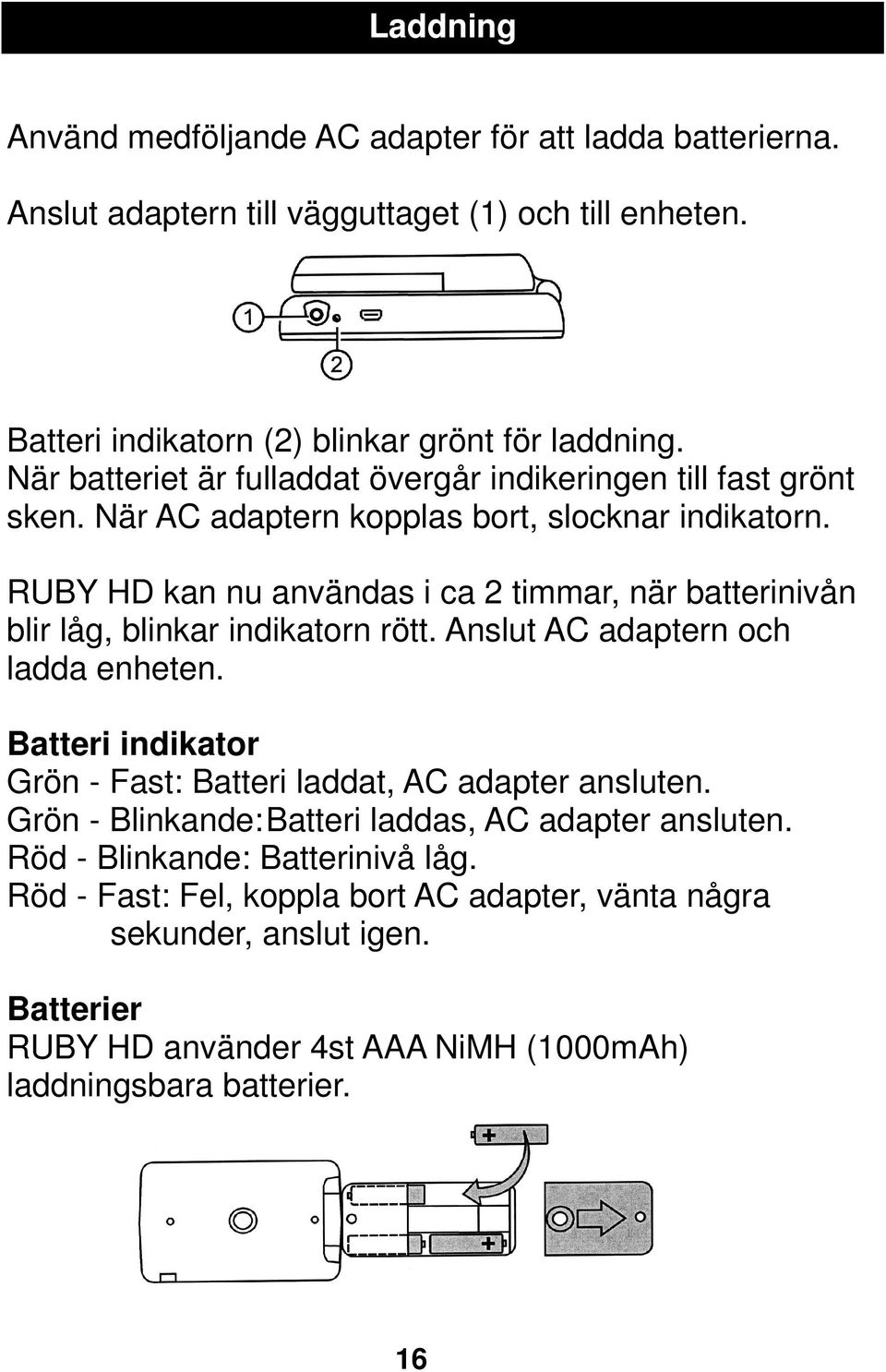 Laddning

Använd medföljande AC adapter för att ladda batterierna.

Anslut adaptern till vägguttaget (1) och till enheten.

1

2

Batteri indikatorn (2) blinkar grönt för laddning. När batteriet är fulladdat övergår indikeringen till fast grönt sken. När AC adaptern kopplas bort, slocknar indikatorn.

RUBY HD kan nu användas i ca 2 timmar, när batterinivån blir låg, blinkar indikatorn rött. Anslut AC adaptern och ladda enheten.

Batteri indikator
Grön - Fast: Batteri laddat, AC adapter ansluten.
Grön - Blinkande:Batteri laddas, AC adapter ansluten.
Röd - Blinkande: Batterinivå låg.
Röd - Fast: Fel, koppla bort AC adapter, vänta några sekunder, anslut igen.

Batterier
RUBY HD använder 4st AAA NiMH (1000mAh) laddningsbara batterier.

+

+

16